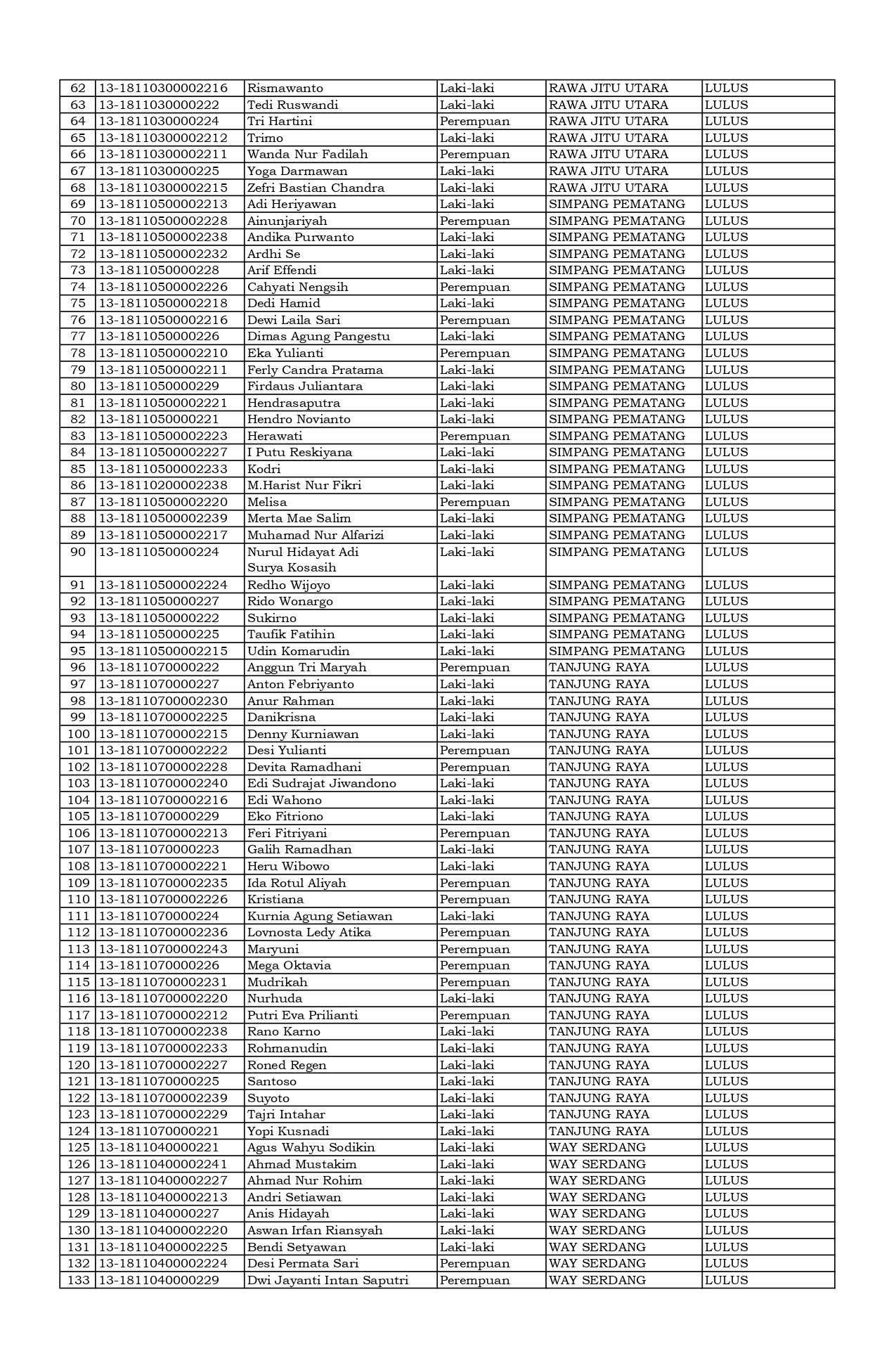 | | | | | | |
|---|---|---|---|---|---|
| 62 | 13-18110300002216 | Rismawanto | Laki-laki | RAWA JITU UTARA | LULUS |
| 63 | 13-1811030000222 | Tedi Ruswandi | Laki-laki | RAWA JITU UTARA | LULUS |
| 64 | 13-1811030000224 | Tri Hartini | Perempuan | RAWA JITU UTARA | LULUS |
| 65 | 13-18110300002212 | Trimo | Laki-laki | RAWA JITU UTARA | LULUS |
| 66 | 13-18110300002211 | Wanda Nur Fadilah | Perempuan | RAWA JITU UTARA | LULUS |
| 67 | 13-1811030000225 | Yoga Darmawan | Laki-laki | RAWA JITU UTARA | LULUS |
| 68 | 13-18110300002215 | Zefri Bastian Chandra | Laki-laki | RAWA JITU UTARA | LULUS |
| 69 | 13-18110500002213 | Adi Heriyawan | Laki-laki | SIMPANG PEMATANG | LULUS |
| 70 | 13-18110500002228 | Ainunjariyah | Perempuan | SIMPANG PEMATANG | LULUS |
| 71 | 13-18110500002238 | Andika Purwanto | Laki-laki | SIMPANG PEMATANG | LULUS |
| 72 | 13-18110500002232 | Ardhi Se | Laki-laki | SIMPANG PEMATANG | LULUS |
| 73 | 13-1811050000228 | Arif Effendi | Laki-laki | SIMPANG PEMATANG | LULUS |
| 74 | 13-18110500002226 | Cahyati Nengsih | Perempuan | SIMPANG PEMATANG | LULUS |
| 75 | 13-18110500002218 | Dedi Hamid | Laki-laki | SIMPANG PEMATANG | LULUS |
| 76 | 13-18110500002216 | Dewi Laila Sari | Perempuan | SIMPANG PEMATANG | LULUS |
| 77 | 13-1811050000226 | Dimas Agung Pangestu | Laki-laki | SIMPANG PEMATANG | LULUS |
| 78 | 13-18110500002210 | Eka Yulianti | Perempuan | SIMPANG PEMATANG | LULUS |
| 79 | 13-18110500002211 | Ferly Candra Pratama | Laki-laki | SIMPANG PEMATANG | LULUS |
| 80 | 13-1811050000229 | Firdaus Juliantara | Laki-laki | SIMPANG PEMATANG | LULUS |
| 81 | 13-18110500002221 | Hendrasaputra | Laki-laki | SIMPANG PEMATANG | LULUS |
| 82 | 13-1811050000221 | Hendro Novianto | Laki-laki | SIMPANG PEMATANG | LULUS |
| 83 | 13-18110500002223 | Herawati | Perempuan | SIMPANG PEMATANG | LULUS |
| 84 | 13-18110500002227 | I Putu Reskiyana | Laki-laki | SIMPANG PEMATANG | LULUS |
| 85 | 13-18110500002233 | Kodri | Laki-laki | SIMPANG PEMATANG | LULUS |
| 86 | 13-18110200002238 | M.Harist Nur Fikri | Laki-laki | SIMPANG PEMATANG | LULUS |
| 87 | 13-18110500002220 | Melisa | Perempuan | SIMPANG PEMATANG | LULUS |
| 88 | 13-18110500002239 | Merta Mae Salim | Laki-laki | SIMPANG PEMATANG | LULUS |
| 89 | 13-18110500002217 | Muhamad Nur Alfarizi | Laki-laki | SIMPANG PEMATANG | LULUS |
| 90 | 13-1811050000224 | Nurul Hidayat Adi Surya Kosasih | Laki-laki | SIMPANG PEMATANG | LULUS |
| 91 | 13-18110500002224 | Redho Wijoyo | Laki-laki | SIMPANG PEMATANG | LULUS |
| 92 | 13-1811050000227 | Rido Wonargo | Laki-laki | SIMPANG PEMATANG | LULUS |
| 93 | 13-1811050000222 | Sukirno | Laki-laki | SIMPANG PEMATANG | LULUS |
| 94 | 13-1811050000225 | Taufik Fatihin | Laki-laki | SIMPANG PEMATANG | LULUS |
| 95 | 13-18110500002215 | Udin Komarudin | Laki-laki | SIMPANG PEMATANG | LULUS |
| 96 | 13-1811070000222 | Anggun Tri Maryah | Perempuan | TANJUNG RAYA | LULUS |
| 97 | 13-1811070000227 | Anton Febriyanto | Laki-laki | TANJUNG RAYA | LULUS |
| 98 | 13-18110700002230 | Anur Rahman | Laki-laki | TANJUNG RAYA | LULUS |
| 99 | 13-18110700002225 | Danikrisna | Laki-laki | TANJUNG RAYA | LULUS |
| 100 | 13-18110700002215 | Denny Kurniawan | Laki-laki | TANJUNG RAYA | LULUS |
| 101 | 13-18110700002222 | Desi Yulianti | Perempuan | TANJUNG RAYA | LULUS |
| 102 | 13-18110700002228 | Devita Ramadhani | Perempuan | TANJUNG RAYA | LULUS |
| 103 | 13-18110700002240 | Edi Sudrajat Jiwandono | Laki-laki | TANJUNG RAYA | LULUS |
| 104 | 13-18110700002216 | Edi Wahono | Laki-laki | TANJUNG RAYA | LULUS |
| 105 | 13-1811070000229 | Eko Fitriono | Laki-laki | TANJUNG RAYA | LULUS |
| 106 | 13-18110700002213 | Feri Fitriyani | Perempuan | TANJUNG RAYA | LULUS |
| 107 | 13-1811070000223 | Galih Ramadhan | Laki-laki | TANJUNG RAYA | LULUS |
| 108 | 13-18110700002221 | Heru Wibowo | Laki-laki | TANJUNG RAYA | LULUS |
| 109 | 13-18110700002235 | Ida Rotul Aliyah | Perempuan | TANJUNG RAYA | LULUS |
| 110 | 13-18110700002226 | Kristiana | Perempuan | TANJUNG RAYA | LULUS |
| 111 | 13-1811070000224 | Kurnia Agung Setiawan | Laki-laki | TANJUNG RAYA | LULUS |
| 112 | 13-18110700002236 | Lovnosta Ledy Atika | Perempuan | TANJUNG RAYA | LULUS |
| 113 | 13-18110700002243 | Maryuni | Perempuan | TANJUNG RAYA | LULUS |
| 114 | 13-1811070000226 | Mega Oktavia | Perempuan | TANJUNG RAYA | LULUS |
| 115 | 13-18110700002231 | Mudrikah | Perempuan | TANJUNG RAYA | LULUS |
| 116 | 13-18110700002220 | Nurhuda | Laki-laki | TANJUNG RAYA | LULUS |
| 117 | 13-18110700002212 | Putri Eva Prilianti | Perempuan | TANJUNG RAYA | LULUS |
| 118 | 13-18110700002238 | Rano Karno | Laki-laki | TANJUNG RAYA | LULUS |
| 119 | 13-18110700002233 | Rohmanudin | Laki-laki | TANJUNG RAYA | LULUS |
| 120 | 13-18110700002227 | Roned Regen | Laki-laki | TANJUNG RAYA | LULUS |
| 121 | 13-1811070000225 | Santoso | Laki-laki | TANJUNG RAYA | LULUS |
| 122 | 13-18110700002239 | Suyoto | Laki-laki | TANJUNG RAYA | LULUS |
| 123 | 13-18110700002229 | Tajri Intahar | Laki-laki | TANJUNG RAYA | LULUS |
| 124 | 13-1811070000221 | Yopi Kusnadi | Laki-laki | TANJUNG RAYA | LULUS |
| 125 | 13-1811040000221 | Agus Wahyu Sodikin | Laki-laki | WAY SERDANG | LULUS |
| 126 | 13-18110400002241 | Ahmad Mustakim | Laki-laki | WAY SERDANG | LULUS |
| 127 | 13-18110400002227 | Ahmad Nur Rohim | Laki-laki | WAY SERDANG | LULUS |
| 128 | 13-18110400002213 | Andri Setiawan | Laki-laki | WAY SERDANG | LULUS |
| 129 | 13-1811040000227 | Anis Hidayah | Laki-laki | WAY SERDANG | LULUS |
| 130 | 13-18110400002220 | Aswan Irfan Riansyah | Laki-laki | WAY SERDANG | LULUS |
| 131 | 13-18110400002225 | Bendi Setyawan | Laki-laki | WAY SERDANG | LULUS |
| 132 | 13-18110400002224 | Desi Permata Sari | Perempuan | WAY SERDANG | LULUS |
| 133 | 13-1811040000229 | Dwi Jayanti Intan Saputri | Perempuan | WAY SERDANG | LULUS |